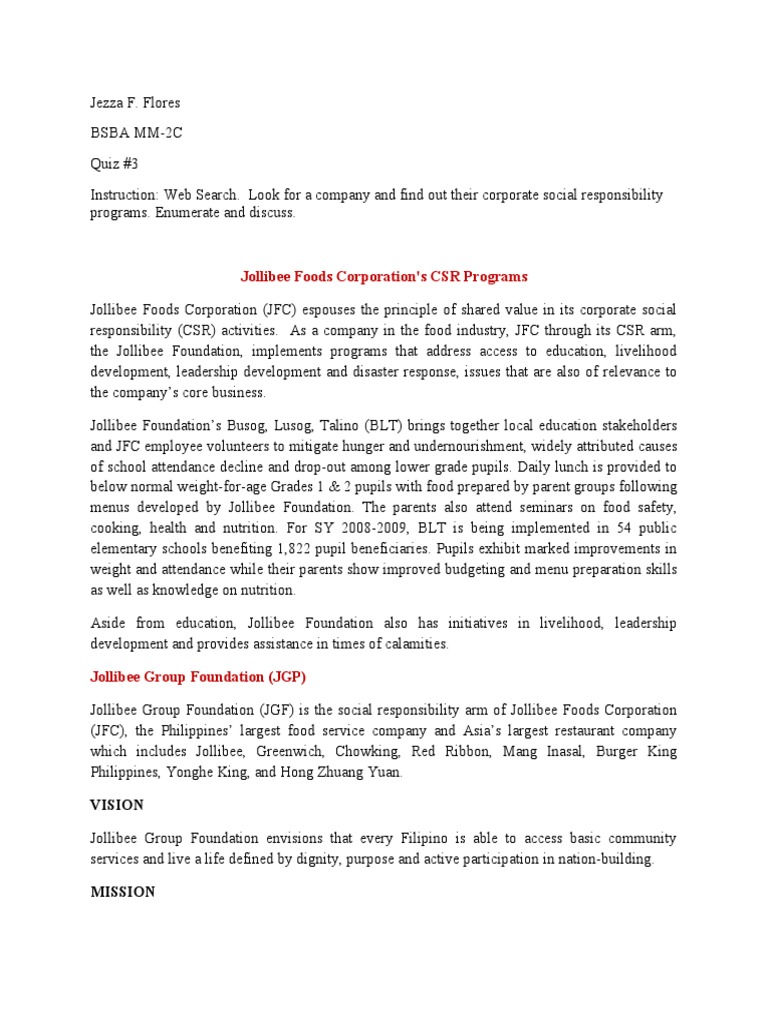 Jezza F. Flores

BSBA MM-2C

Quiz #3

Instruction: Web Search. Look for a company and find out their corporate social responsibility programs. Enumerate and discuss.

Jollibee Foods Corporation's CSR Programs

Jollibee Foods Corporation (JFC) espouses the principle of shared value in its corporate social responsibility (CSR) activities. As a company in the food industry, JFC through its CSR arm, the Jollibee Foundation, implements programs that address access to education, livelihood development, leadership development and disaster response, issues that are also of relevance to the company's core business.

Jollibee Foundation's Busog, Lusog, Talino (BLT) brings together local education stakeholders and JFC employee volunteers to mitigate hunger and undernourishment, widely attributed causes of school attendance decline and drop-out among lower grade pupils. Daily lunch is provided to below normal weight-for-age Grades 1 & 2 pupils with food prepared by parent groups following menus developed by Jollibee Foundation. The parents also attend seminars on food safety, cooking, health and nutrition. For SY 2008-2009, BLT is being implemented in 54 public elementary schools benefiting 1,822 pupil beneficiaries. Pupils exhibit marked improvements in weight and attendance while their parents show improved budgeting and menu preparation skills as well as knowledge on nutrition.

Aside from education, Jollibee Foundation also has initiatives in livelihood, leadership development and provides assistance in times of calamities.

Jollibee Group Foundation (JGP)

Jollibee Group Foundation (JGF) is the social responsibility arm of Jollibee Foods Corporation (JFC), the Philippines' largest food service company and Asia's largest restaurant company which includes Jollibee, Greenwich, Chowking, Red Ribbon, Mang Inasal, Burger King Philippines, Yonghe King, and Hong Zhuang Yuan.

VISION

Jollibee Group Foundation envisions that every Filipino is able to access basic community services and live a life defined by dignity, purpose and active participation in nation-building.

MISSION